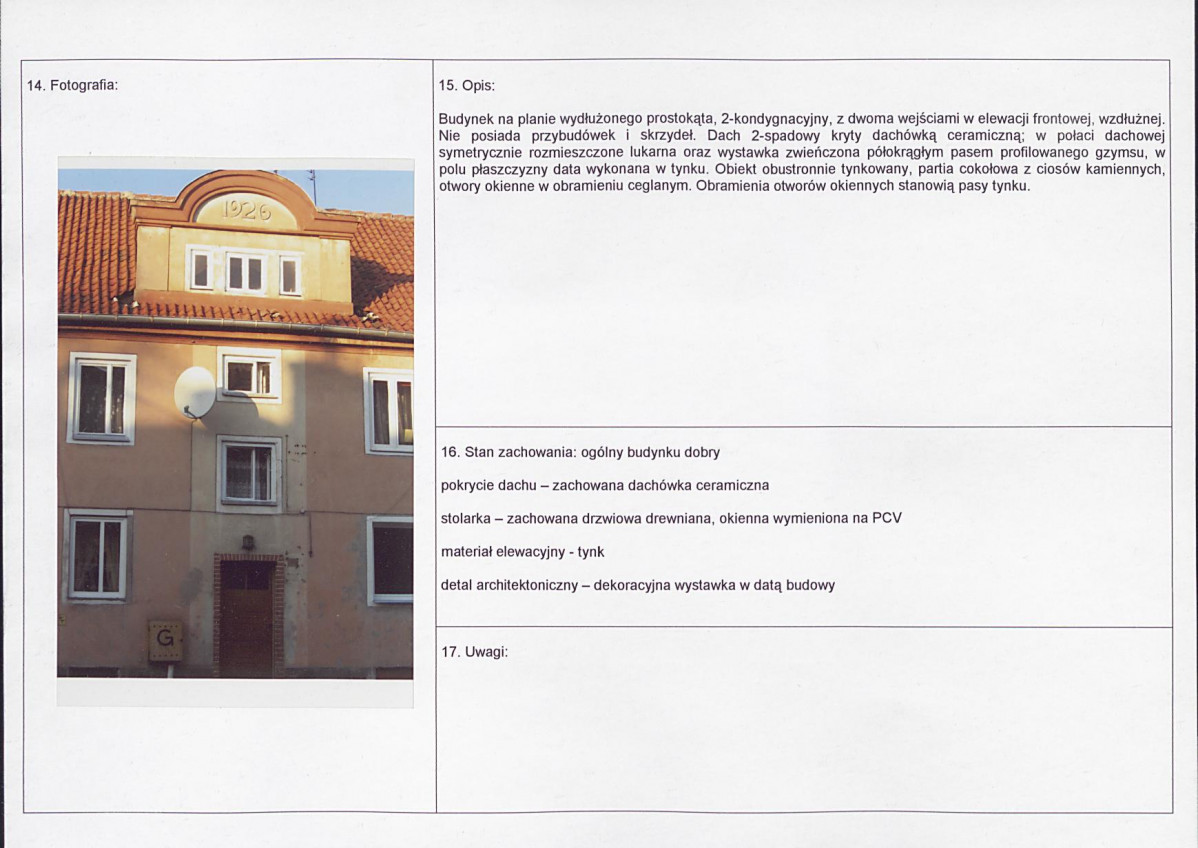 14. Fotografia:

1926

G

15. Opis:

Budynek na planie wydłużonego prostokąta, 2-kondygnacyjny, z dwoma wejściami w elewacji frontowej, wzdłużnej. Nie posiada przybudówek i skrzydeł. Dach 2-spadowy kryty dachówką ceramiczną; w połaci dachowej symetrycznie rozmieszczone lukarna oraz wystawka zwieńczona półokrągłym pasem profilowanego gzymsu, w polu płaszczyzny data wykonana w tynku. Obiekt obustronnie tynkowany, partia cokołowa z ciosów kamiennych, otwory okienne w obramieniu ceglanym. Obramienia otworów okiennych stanowią pasy tynku.

16. Stan zachowania: ogólny budynku dobry

pokrycie dachu – zachowana dachówka ceramiczna

stolarka – zachowana drzwiowa drewniana, okienna wymieniona na PCV

materiał elewacyjny - tynk

detal architektoniczny – dekoracyjna wystawka w datą budowy

17. Uwagi: